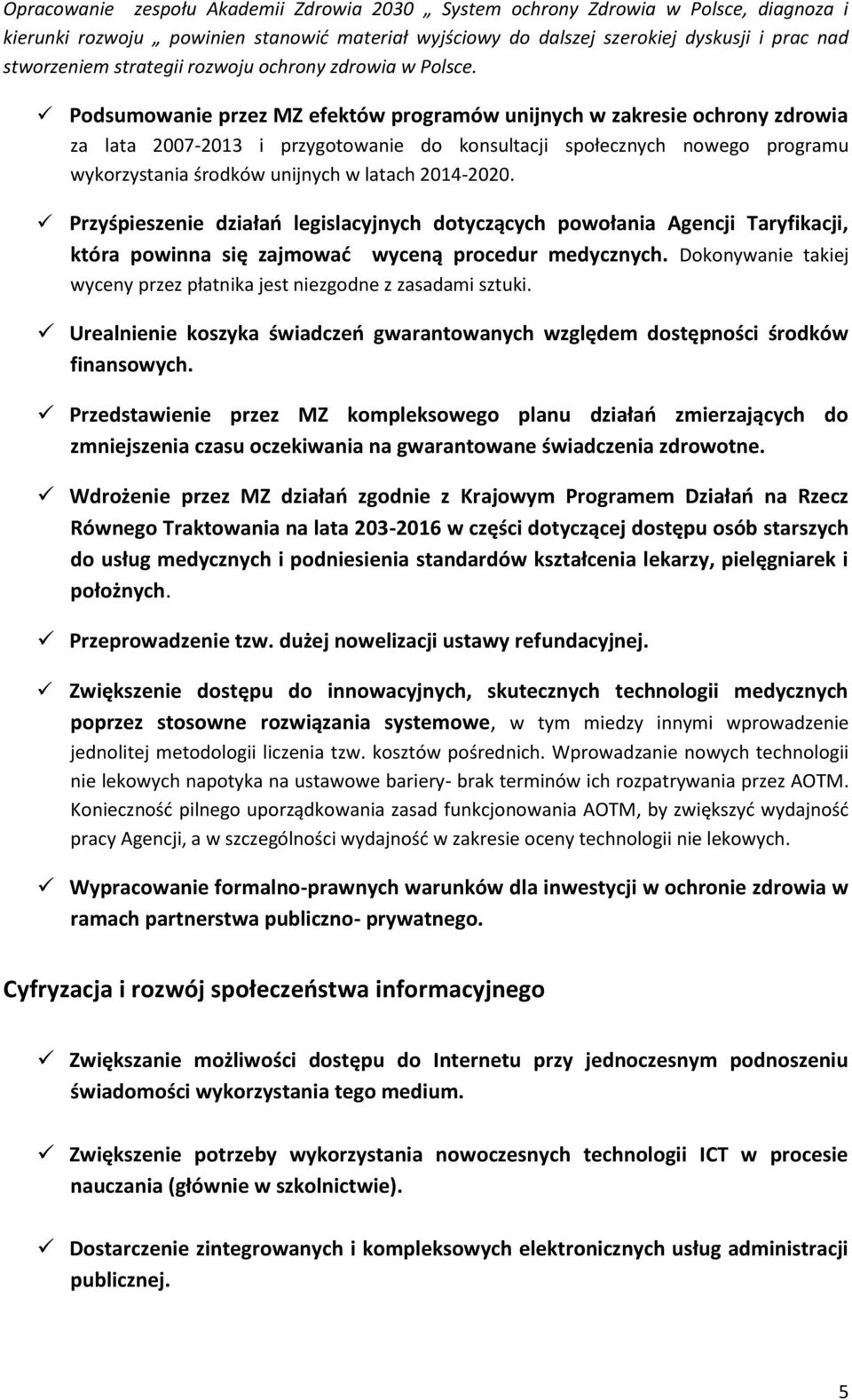 Opracowanie zespołu Akademii Zdrowia 2030 „ System ochrony Zdrowia w Polsce, diagnoza i kierunki rozwoju „ powinien stanowić materiał wyjściowy do dalszej szerokiej dyskusji i prac nad stworzeniem strategii rozwoju ochrony zdrowia w Polsce.

✓ Podsumowanie przez MZ efektów programów unijnych w zakresie ochrony zdrowia za lata 2007-2013 i przygotowanie do konsultacji społecznych nowego programu wykorzystania środków unijnych w latach 2014-2020.

✓ Przyśpieszenie działań legislacyjnych dotyczących powołania Agencji Taryfikacji, która powinna się zajmować wyceną procedur medycznych. Dokonywanie takiej wyceny przez płatnika jest niezgodne z zasadami sztuki.

✓ Urealnienie koszyka świadczeń gwarantowanych względem dostępności środków finansowych.

✓ Przedstawienie przez MZ kompleksowego planu działań zmierzających do zmniejszenia czasu oczekiwania na gwarantowane świadczenia zdrowotne.

✓ Wdrożenie przez MZ działań zgodnie z Krajowym Programem Działań na Rzecz Równego Traktowania na lata 203-2016 w części dotyczącej dostępu osób starszych do usług medycznych i podniesienia standardów kształcenia lekarzy, pielęgniarek i położnych.

✓ Przeprowadzenie tzw. dużej nowelizacji ustawy refundacyjnej.

✓ Zwiększenie dostępu do innowacyjnych, skutecznych technologii medycznych poprzez stosowne rozwiązania systemowe, w tym miedzy innymi wprowadzenie jednolitej metodologii liczenia tzw. kosztów pośrednich. Wprowadzanie nowych technologii nie lekowych napotyka na ustawowe bariery- brak terminów ich rozpatrywania przez AOTM. Konieczność pilnego uporządkowania zasad funkcjonowania AOTM, by zwiększyć wydajność pracy Agencji, a w szczególności wydajność w zakresie oceny technologii nie lekowych.

✓ Wypracowanie formalno-prawnych warunków dla inwestycji w ochronie zdrowia w ramach partnerstwa publiczno- prywatnego.

Cyfryzacja i rozwój społeczeństwa informacyjnego

✓ Zwiększanie możliwości dostępu do Internetu przy jednoczesnym podnoszeniu świadomości wykorzystania tego medium.

✓ Zwiększenie potrzeby wykorzystania nowoczesnych technologii ICT w procesie nauczania (głównie w szkolnictwie).

✓ Dostarczenie zintegrowanych i kompleksowych elektronicznych usług administracji publicznej.

5